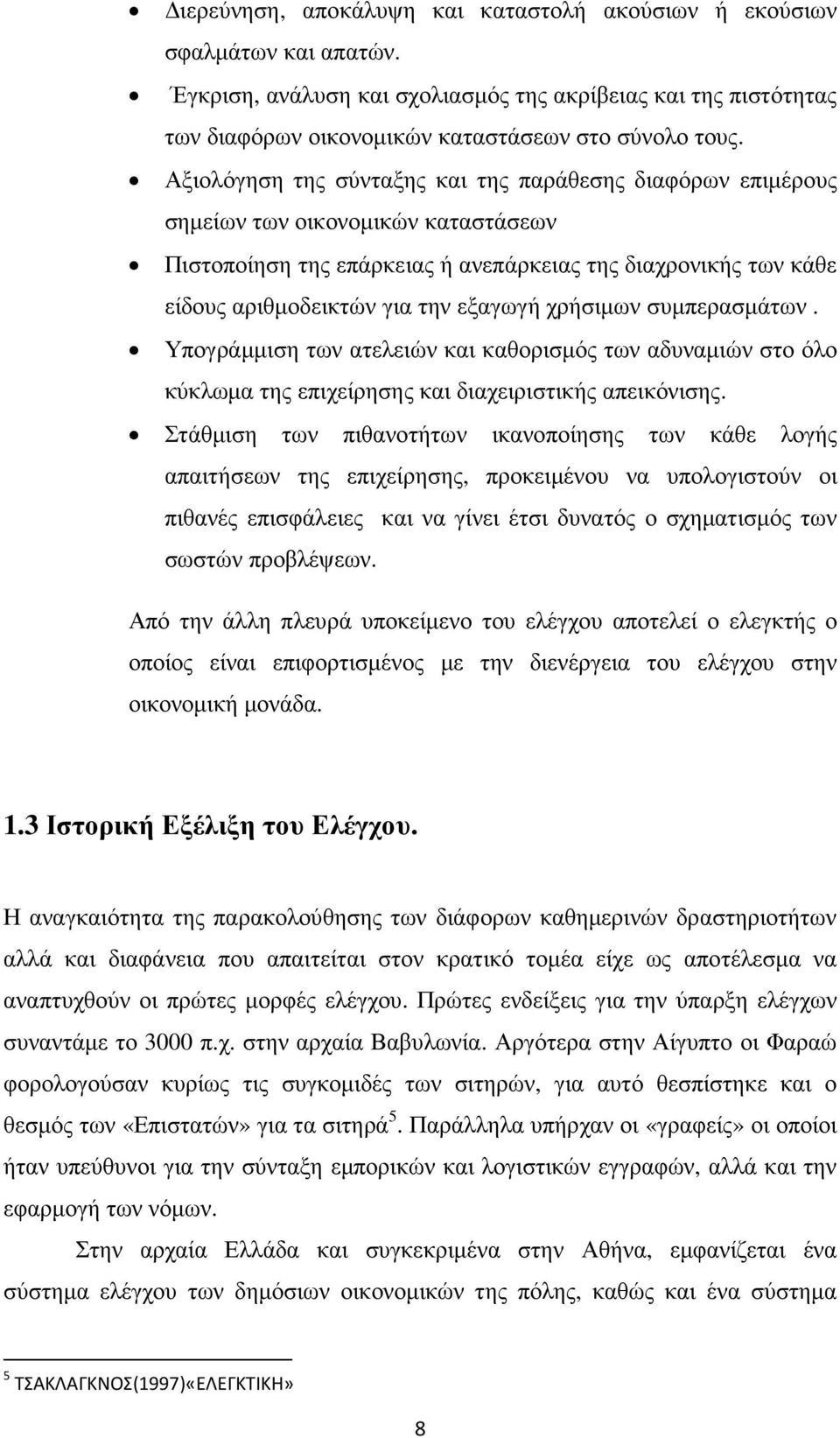 • Διερεύνηση, αποκάλυψη και καταστολή ακούσιων ή εκούσιων σφαλμάτων και απατών.

• Έγκριση, ανάλυση και σχολιασμός της ακρίβειας και της πιστότητας των διαφόρων οικονομικών καταστάσεων στο σύνολο τους.

• Αξιολόγηση της σύνταξης και της παράθεσης διαφόρων επιμέρους σημείων των οικονομικών καταστάσεων

• Πιστοποίηση της επάρκειας ή ανεπάρκειας της διαχρονικής των κάθε είδους αριθμοδεικτών για την εξαγωγή χρήσιμων συμπερασμάτων .

• Υπογράμμιση των ατελειών και καθορισμός των αδυναμιών στο όλο κύκλωμα της επιχείρησης και διαχειριστικής απεικόνισης.

• Στάθμιση των πιθανοτήτων ικανοποίησης των κάθε λογής απαιτήσεων της επιχείρησης, προκειμένου να υπολογιστούν οι πιθανές επισφάλειες και να γίνει έτσι δυνατός ο σχηματισμός των σωστών προβλέψεων.

Από την άλλη πλευρά υποκείμενο του ελέγχου αποτελεί ο ελεγκτής ο οποίος είναι επιφορτισμένος με την διενέργεια του ελέγχου στην οικονομική μονάδα.

1.3 Ιστορική Εξέλιξη του Ελέγχου.

Η αναγκαιότητα της παρακολούθησης των διάφορων καθημερινών δραστηριοτήτων αλλά και διαφάνεια που απαιτείται στον κρατικό τομέα είχε ως αποτέλεσμα να αναπτυχθούν οι πρώτες μορφές ελέγχου. Πρώτες ενδείξεις για την ύπαρξη ελέγχων συναντάμε το 3000 π.χ. στην αρχαία Βαβυλωνία. Αργότερα στην Αίγυπτο οι Φαραώ φορολογούσαν κυρίως τις συγκομιδές των σιτηρών, για αυτό θεσπίστηκε και ο θεσμός των «Επιστατών» για τα σιτηρά$^5$. Παράλληλα υπήρχαν οι «γραφείς» οι οποίοι ήταν υπεύθυνοι για την σύνταξη εμπορικών και λογιστικών εγγραφών, αλλά και την εφαρμογή των νόμων.

Στην αρχαία Ελλάδα και συγκεκριμένα στην Αθήνα, εμφανίζεται ένα σύστημα ελέγχου των δημόσιων οικονομικών της πόλης, καθώς και ένα σύστημα

$^5$ ΤΣΑΚΛΑΓΚΝΟΣ(1997)«ΕΛΕΓΚΤΙΚΗ»

8